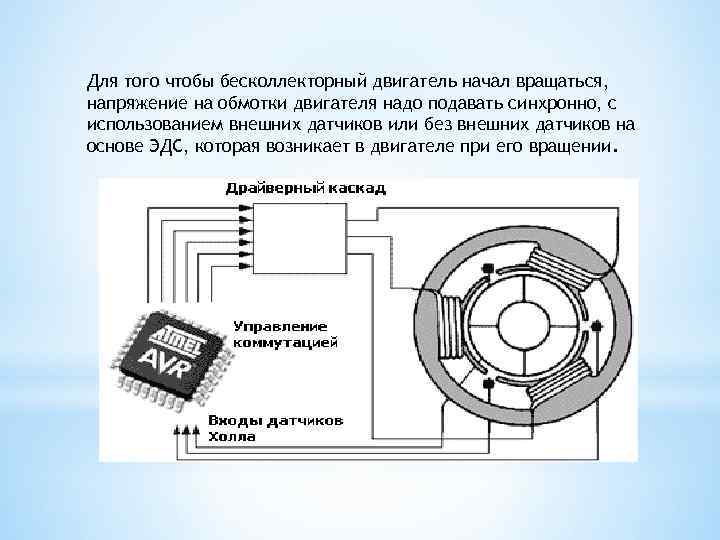 Для того чтобы бесколлекторный двигатель начал вращаться, напряжение на обмотки двигателя надо подавать синхронно, с использованием внешних датчиков или без внешних датчиков на основе ЭДС, которая возникает в двигателе при его вращении.

Драйверный каскад

Atmel
AVR

Управление коммутацией

Входы датчиков Холла